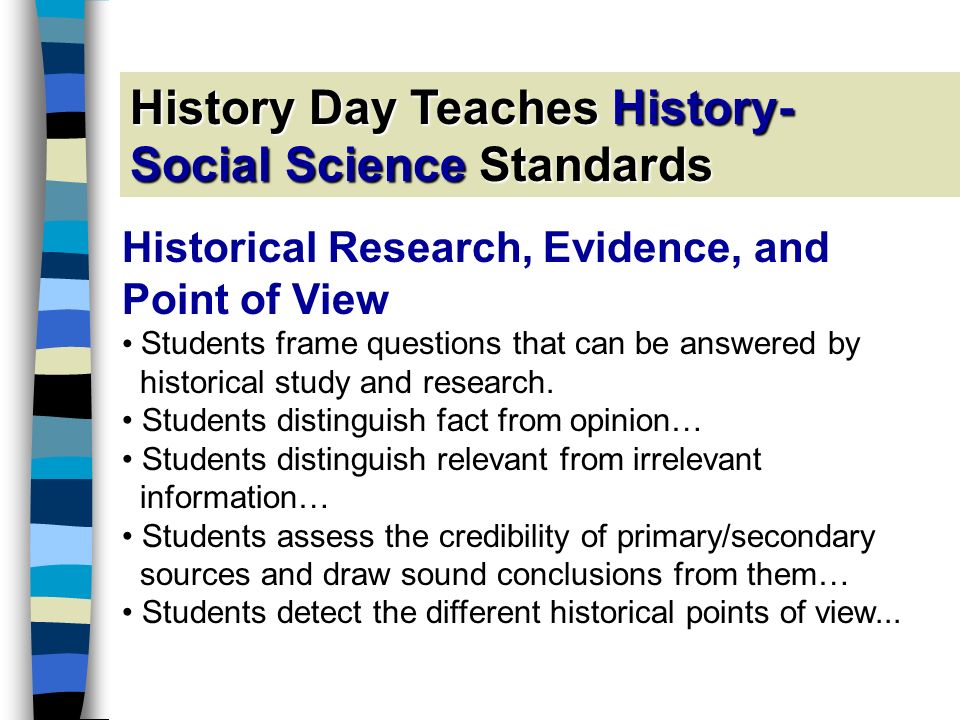 History Day Teaches History-Social Science Standards

Historical Research, Evidence, and Point of View

• Students frame questions that can be answered by historical study and research.
• Students distinguish fact from opinion…
• Students distinguish relevant from irrelevant information…
• Students assess the credibility of primary/secondary sources and draw sound conclusions from them…
• Students detect the different historical points of view...